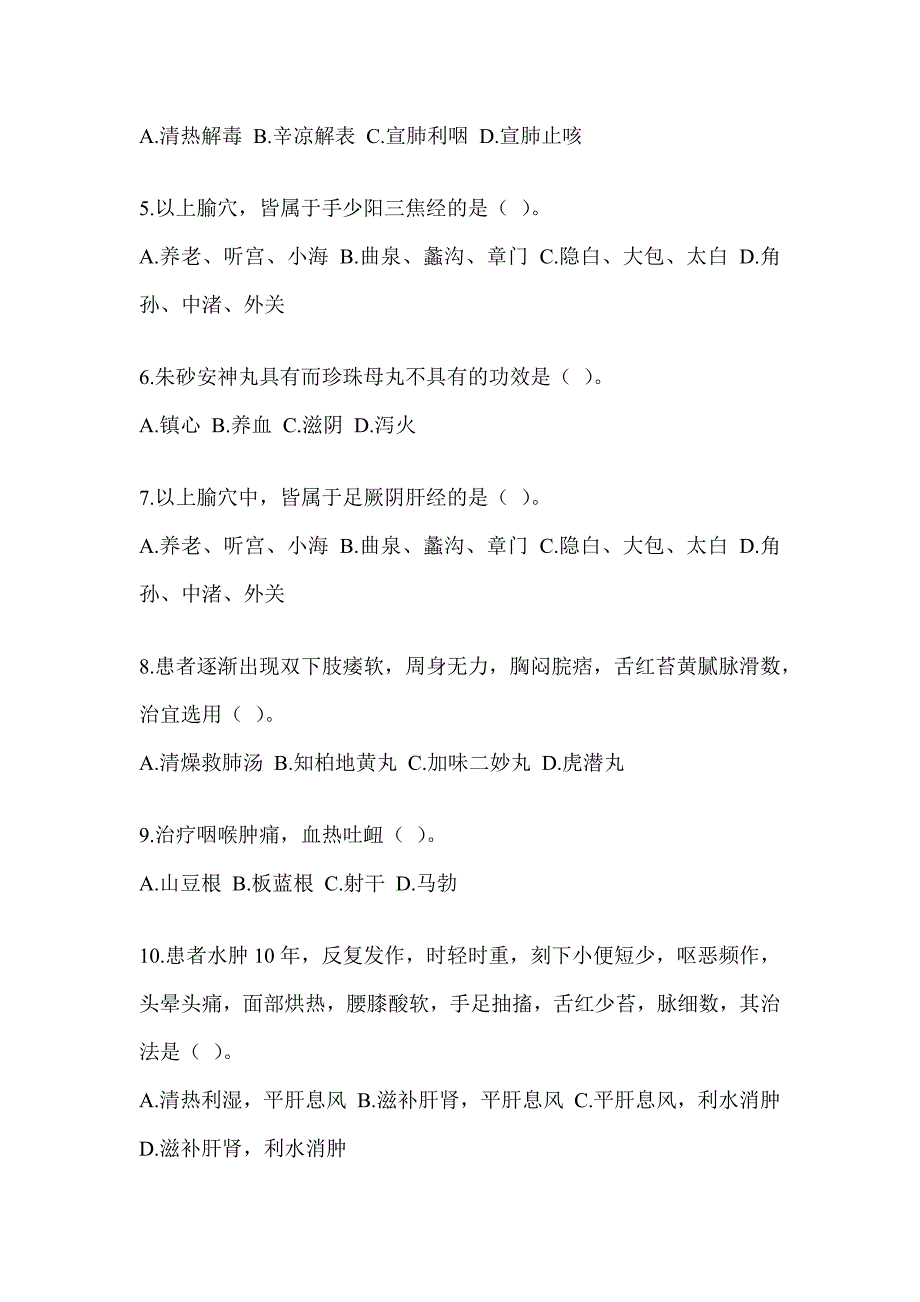 A.清热解毒 B.辛凉解表 C.宣肺利咽 D.宣肺止咳

5.以上腧穴，皆属于手少阳三焦经的是（ ）。

A.养老、听宫、小海 B.曲泉、蠡沟、章门 C.隐白、大包、太白 D.角孙、中渚、外关

6.朱砂安神丸具有而珍珠母丸不具有的功效是（ ）。

A.镇心 B.养血 C.滋阴 D.泻火

7.以上腧穴中，皆属于足厥阴肝经的是（ ）。

A.养老、听宫、小海 B.曲泉、蠡沟、章门 C.隐白、大包、太白 D.角孙、中渚、外关

8.患者逐渐出现双下肢痿软，周身无力，胸闷脘痞，舌红苔黄腻脉滑数，治宜选用（ ）。

A.清燥救肺汤 B.知柏地黄丸 C.加味二妙丸 D.虎潜丸

9.治疗咽喉肿痛，血热吐衄（ ）。

A.山豆根 B.板蓝根 C.射干 D.马勃

10.患者水肿 10 年，反复发作，时轻时重，刻下小便短少，呕恶频作，头晕头痛，面部烘热，腰膝酸软，手足抽搐，舌红少苔，脉细数，其治法是（ ）。

A.清热利湿，平肝息风 B.滋补肝肾，平肝息风 C.平肝息风，利水消肿 D.滋补肝肾，利水消肿